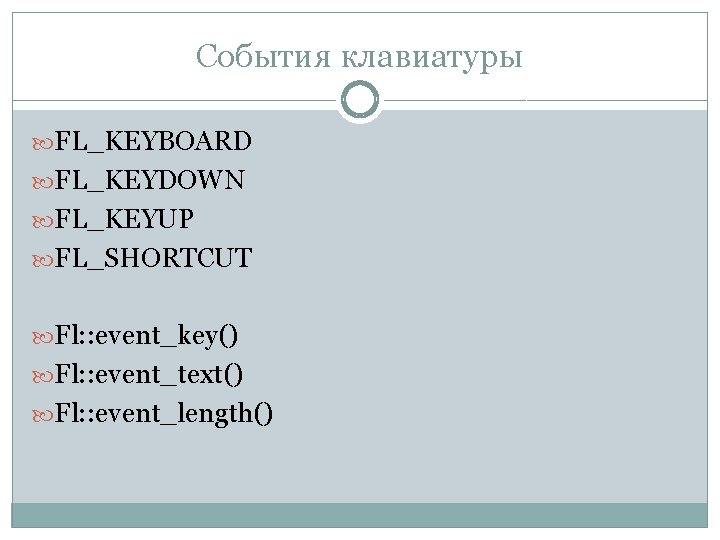 События клавиатуры

FL_KEYBOARD
FL_KEYDOWN
FL_KEYUP
FL_SHORTCUT

Fl::event_key()
Fl::event_text()
Fl::event_length()